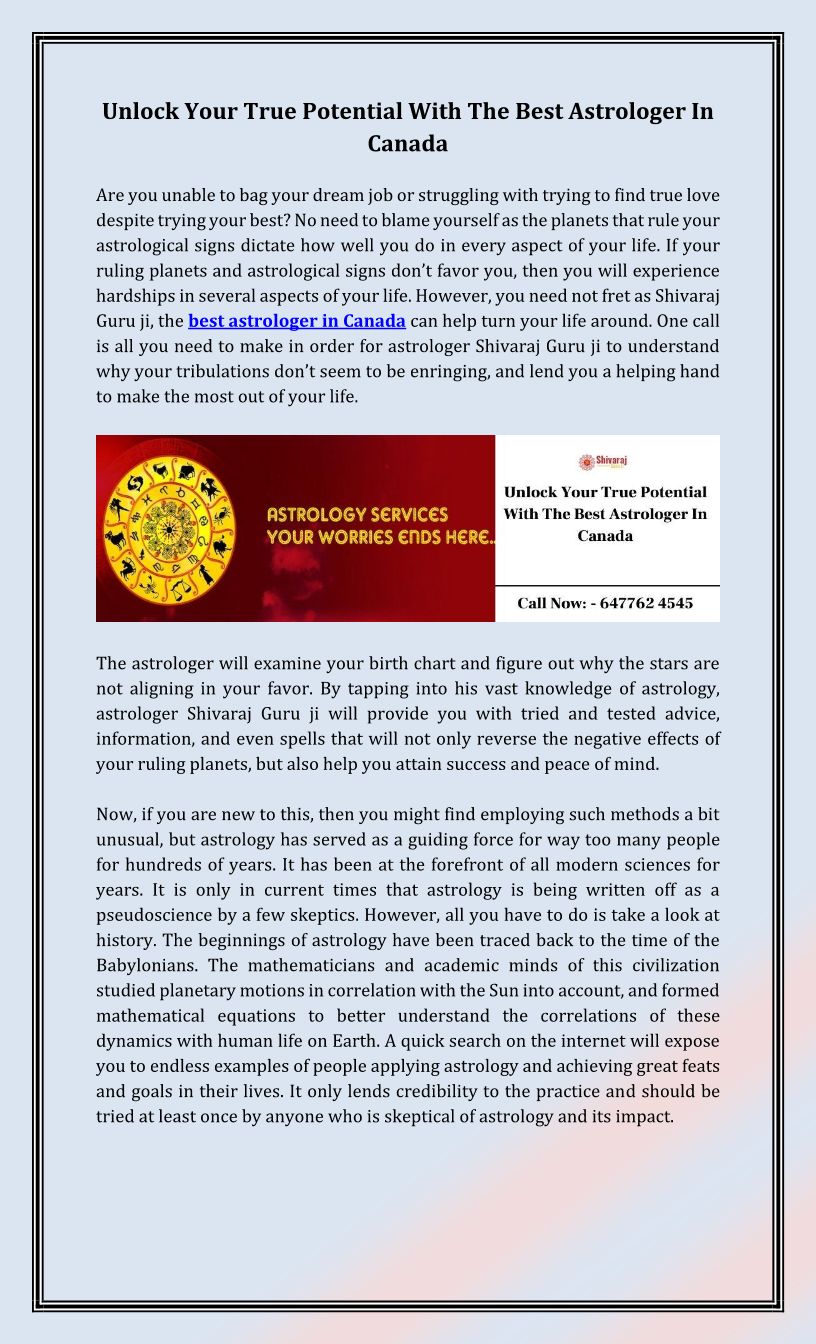 Unlock Your True Potential With The Best Astrologer In Canada

Are you unable to bag your dream job or struggling with trying to find true love despite trying your best? No need to blame yourself as the planets that rule your astrological signs dictate how well you do in every aspect of your life. If your ruling planets and astrological signs don't favor you, then you will experience hardships in several aspects of your life. However, you need not fret as Shivaraj Guru ji, the best astrologer in Canada can help turn your life around. One call is all you need to make in order for astrologer Shivaraj Guru ji to understand why your tribulations don't seem to be enringing, and lend you a helping hand to make the most out of your life.

ASTROLOGY SERVICES
YOUR WORRIES ENDS HERE..

Shivaraj

Unlock Your True Potential With The Best Astrologer In Canada

Call Now: - 647762 4545

The astrologer will examine your birth chart and figure out why the stars are not aligning in your favor. By tapping into his vast knowledge of astrology, astrologer Shivaraj Guru ji will provide you with tried and tested advice, information, and even spells that will not only reverse the negative effects of your ruling planets, but also help you attain success and peace of mind.

Now, if you are new to this, then you might find employing such methods a bit unusual, but astrology has served as a guiding force for way too many people for hundreds of years. It has been at the forefront of all modern sciences for years. It is only in current times that astrology is being written off as a pseudoscience by a few skeptics. However, all you have to do is take a look at history. The beginnings of astrology have been traced back to the time of the Babylonians. The mathematicians and academic minds of this civilization studied planetary motions in correlation with the Sun into account, and formed mathematical equations to better understand the correlations of these dynamics with human life on Earth. A quick search on the internet will expose you to endless examples of people applying astrology and achieving great feats and goals in their lives. It only lends credibility to the practice and should be tried at least once by anyone who is skeptical of astrology and its impact.